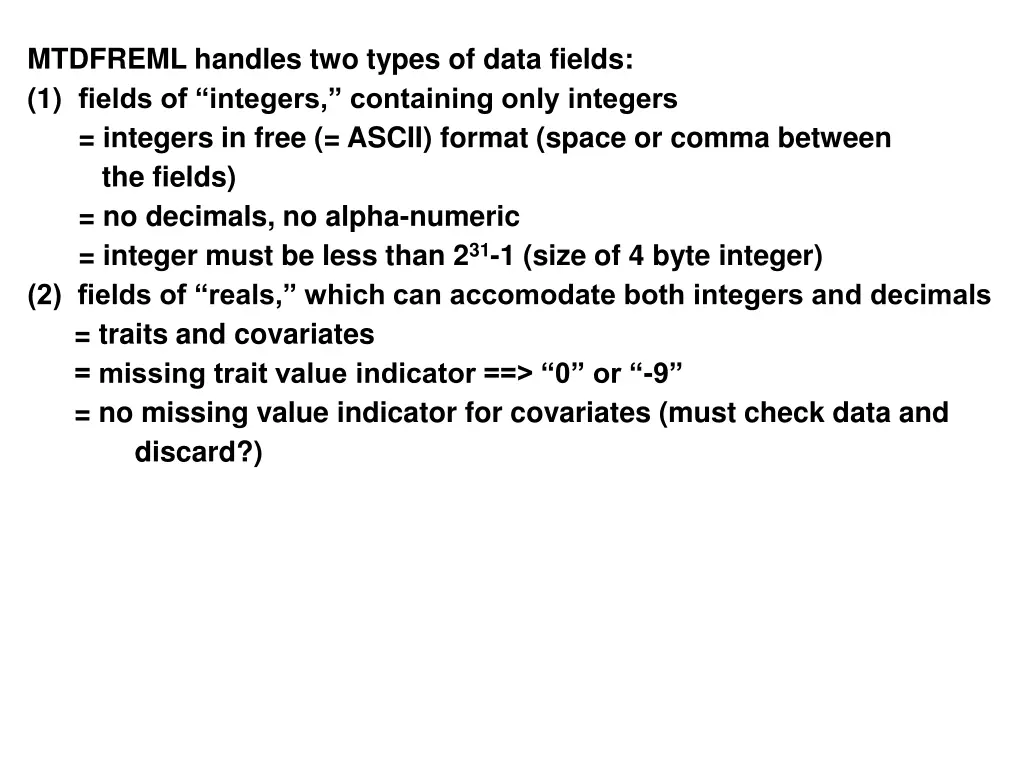 MTDFREML handles two types of data fields:
(1) fields of “integers,” containing only integers
= integers in free (= ASCII) format (space or comma between the fields)
= no decimals, no alpha-numeric
= integer must be less than $2^{31}$-1 (size of 4 byte integer)
(2) fields of “reals,” which can accomodate both integers and decimals
= traits and covariates
= missing trait value indicator ==> “0” or “-9”
= no missing value indicator for covariates (must check data and discard?)